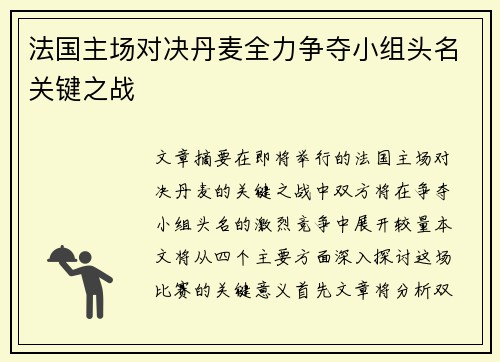 法国主场对决丹麦全力争夺小组头名关键之战

文章摘要在即将举行的法国主场对决丹麦的关键之战中双方将在争夺小组头名的激烈竞争中展开较量本文将从四个主要方面深入探讨这场比赛的关键意义首先文章将分析双